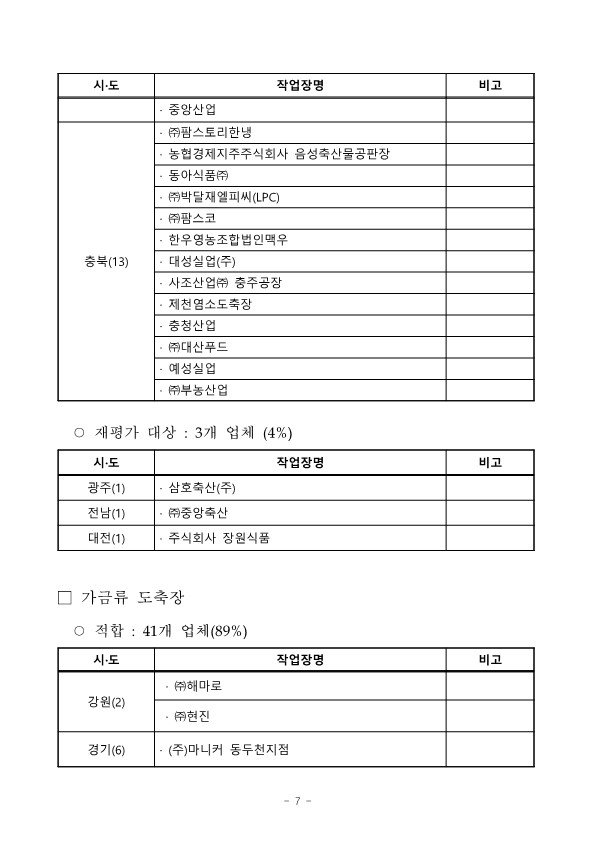 | 시·도 | 작업장명 | 비고 |
|---|---|---|
|  | · 중앙산업 |  |
| 충북(13) | · ㈜팜스토리한냉 |  |
|  | · 농협경제지주주식회사 음성축산물공판장 |  |
|  | · 동아식품㈜ |  |
|  | · ㈜박달재엘피씨(LPC) |  |
|  | · ㈜팜스코 |  |
|  | · 한우영농조합법인맥우 |  |
|  | · 대성실업(주) |  |
|  | · 사조산업㈜ 충주공장 |  |
|  | · 제천염소도축장 |  |
|  | · 충청산업 |  |
|  | · ㈜대산푸드 |  |
|  | · 예성실업 |  |
|  | · ㈜부농산업 |  |

○ 재평가 대상 : 3개 업체 (4%)

| 시·도 | 작업장명 | 비고 |
|---|---|---|
| 광주(1) | · 삼호축산(주) |  |
| 전남(1) | · ㈜중앙축산 |  |
| 대전(1) | · 주식회사 장원식품 |  |

□ 가금류 도축장

○ 적합 : 41개 업체(89%)

| 시·도 | 작업장명 | 비고 |
|---|---|---|
| 강원(2) | · ㈜해마로 |  |
|  | · ㈜현진 |  |
| 경기(6) | · (주)마니커 동두천지점 |  |

- 7 -